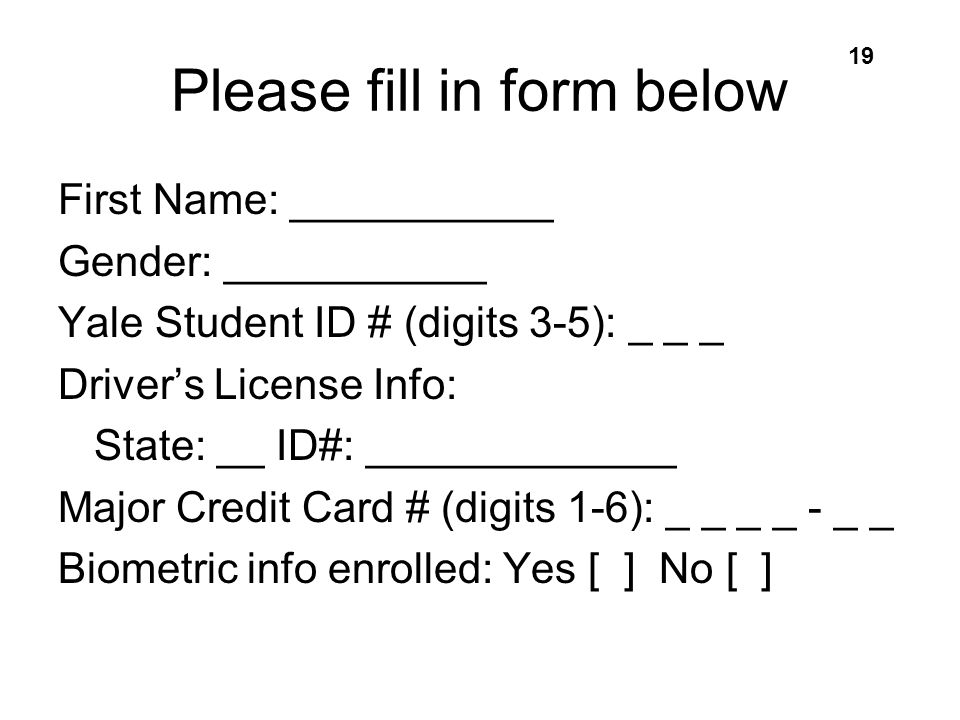 19

Please fill in form below

First Name: ___________
Gender: ___________
Yale Student ID # (digits 3-5): _ _ _
Driver's License Info:
State: __ ID#: _____________
Major Credit Card # (digits 1-6): _ _ _ _ - _ _
Biometric info enrolled: Yes [ ] No [ ]